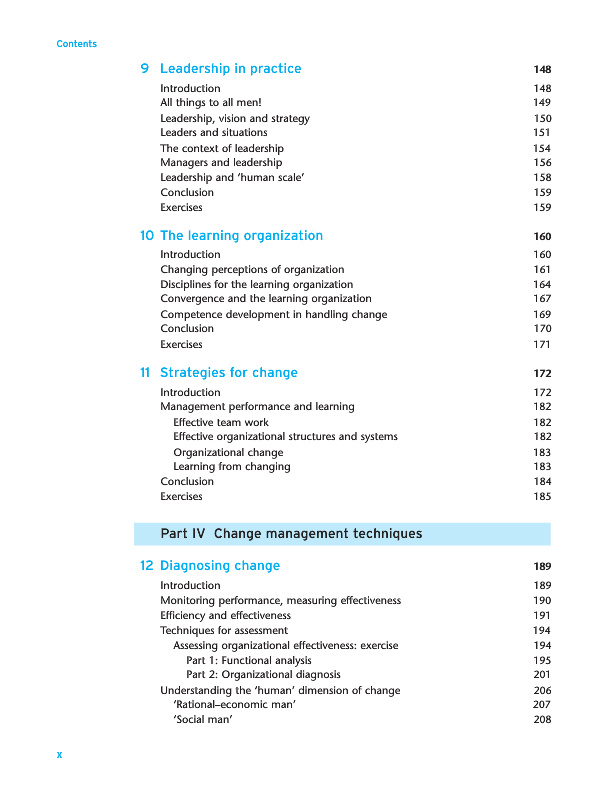 Contents

9 Leadership in practice 148

Introduction 148
All things to all men! 149
Leadership, vision and strategy 150
Leaders and situations 151
The context of leadership 154
Managers and leadership 156
Leadership and 'human scale' 158
Conclusion 159
Exercises 159

10 The learning organization 160

Introduction 160
Changing perceptions of organization 161
Disciplines for the learning organization 164
Convergence and the learning organization 167
Competence development in handling change 169
Conclusion 170
Exercises 171

11 Strategies for change 172

Introduction 172
Management performance and learning 182
Effective team work 182
Effective organizational structures and systems 182
Organizational change 183
Learning from changing 183
Conclusion 184
Exercises 185

Part IV Change management techniques

12 Diagnosing change 189

Introduction 189
Monitoring performance, measuring effectiveness 190
Efficiency and effectiveness 191
Techniques for assessment 194
Assessing organizational effectiveness: exercise 194
Part 1: Functional analysis 195
Part 2: Organizational diagnosis 201
Understanding the 'human' dimension of change 206
'Rational–economic man' 207
'Social man' 208

x